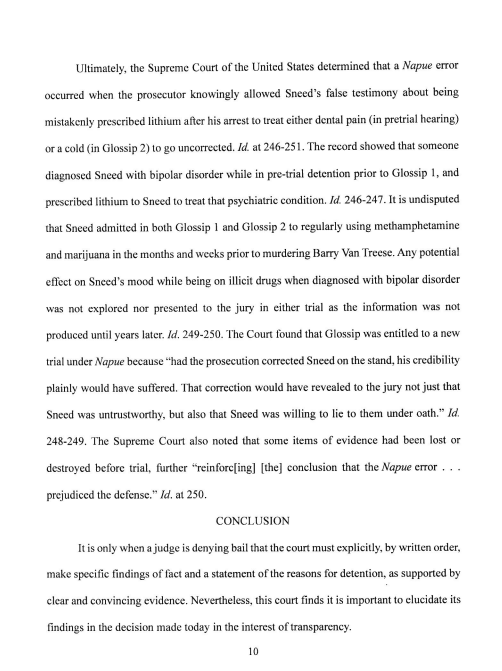 Ultimately, the Supreme Court of the United States determined that a Napue error occurred when the prosecutor knowingly allowed Sneed's false testimony about being mistakenly prescribed lithium after his arrest to treat either dental pain (in pretrial hearing) or a cold (in Glossip 2) to go uncorrected. Id. at 246-251. The record showed that someone diagnosed Sneed with bipolar disorder while in pre-trial detention prior to Glossip 1, and prescribed lithium to Sneed to treat that psychiatric condition. Id. 246-247. It is undisputed that Sneed admitted in both Glossip 1 and Glossip 2 to regularly using methamphetamine and marijuana in the months and weeks prior to murdering Barry Van Treese. Any potential effect on Sneed's mood while being on illicit drugs when diagnosed with bipolar disorder was not explored nor presented to the jury in either trial as the information was not produced until years later. Id. 249-250. The Court found that Glossip was entitled to a new trial under Napue because "had the prosecution corrected Sneed on the stand, his credibility plainly would have suffered. That correction would have revealed to the jury not just that Sneed was untrustworthy, but also that Sneed was willing to lie to them under oath." Id. 248-249. The Supreme Court also noted that some items of evidence had been lost or destroyed before trial, further "reinforc[ing] [the] conclusion that the Napue error . . . prejudiced the defense." Id. at 250.

CONCLUSION

It is only when a judge is denying bail that the court must explicitly, by written order, make specific findings of fact and a statement of the reasons for detention, as supported by clear and convincing evidence. Nevertheless, this court finds it is important to elucidate its findings in the decision made today in the interest of transparency.

10